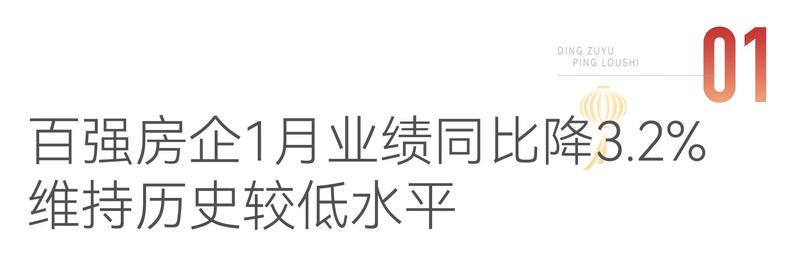 DING ZUYU
PING LOUSHI

01

百强房企1月业绩同比降3.2%
维持历史较低水平